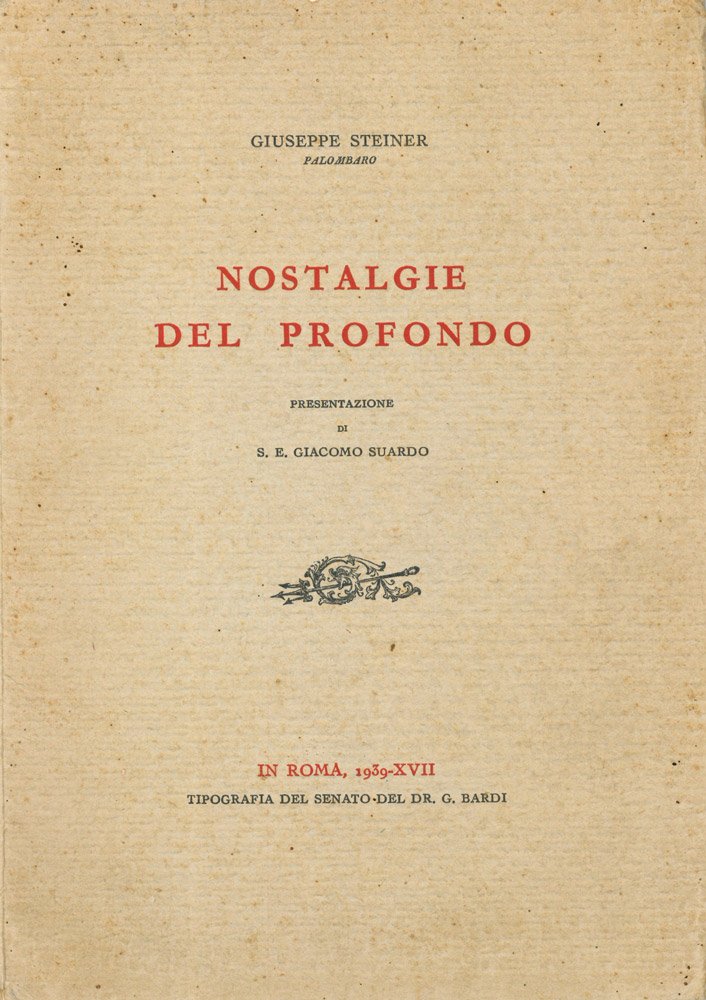 GIUSEPPE STEINER
PALOMBARO

NOSTALGIE
DEL PROFONDO

PRESENTAZIONE
DI
S. E. GIACOMO SUARDO

IN ROMA, 1939-XVII
TIPOGRAFIA DEL SENATO DEL DR. G. BARDI